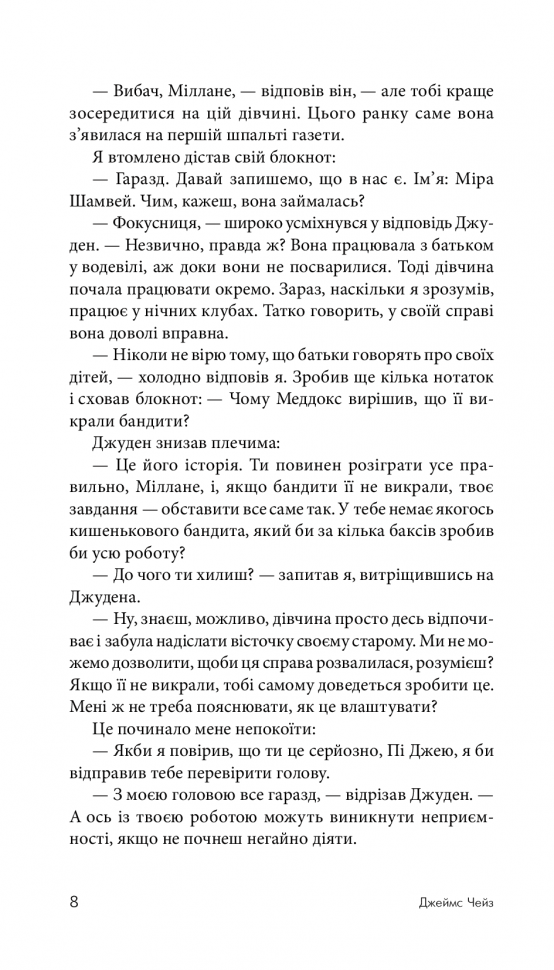 — Вибач, Міллане, — відповів він, — але тобі краще зосередитися на цій дівчині. Цього ранку саме вона з'явилася на першій шпальті газети.

Я втомлено дістав свій блокнот:

— Гаразд. Давай запишемо, що в нас є. Ім'я: Міра Шамвей. Чим, кажеш, вона займалась?

— Фокусниця, — широко усміхнувся у відповідь Джуден. — Незвично, правда ж? Вона працювала з батьком у водевілі, аж доки вони не посварилися. Тоді дівчина почала працювати окремо. Зараз, наскільки я зрозумів, працює у нічних клубах. Татко говорить, у своїй справі вона доволі вправна.

— Ніколи не вірю тому, що батьки говорять про своїх дітей, — холодно відповів я. Зробив ще кілька нотаток і сховав блокнот: — Чому Меддокс вирішив, що її викрали бандити?

Джуден знизав плечима:

— Це його історія. Ти повинен розіграти усе правильно, Міллане, і, якщо бандити її не викрали, твоє завдання — обставити все саме так. У тебе немає якогось кишенькового бандита, який би за кілька баксів зробив би усю роботу?

— До чого ти хилиш? — запитав я, витріщившись на Джудена.

— Ну, знаєш, можливо, дівчина просто десь відпочиває і забула надіслати вісточку своєму старому. Ми не можемо дозволити, щоби ця справа розвалилася, розумієш? Якщо її не викрали, тобі самому доведеться зробити це. Мені ж не треба пояснювати, як це влаштувати?

Це починало мене непокоїти:

— Якби я повірив, що ти це серйозно, Пі Джею, я би відправив тебе перевірити голову.

— З моєю головою все гаразд, — відрізав Джуден. — А ось із твоєю роботою можуть виникнути неприємності, якщо не почнеш негайно діяти.

8 Джеймс Чейз